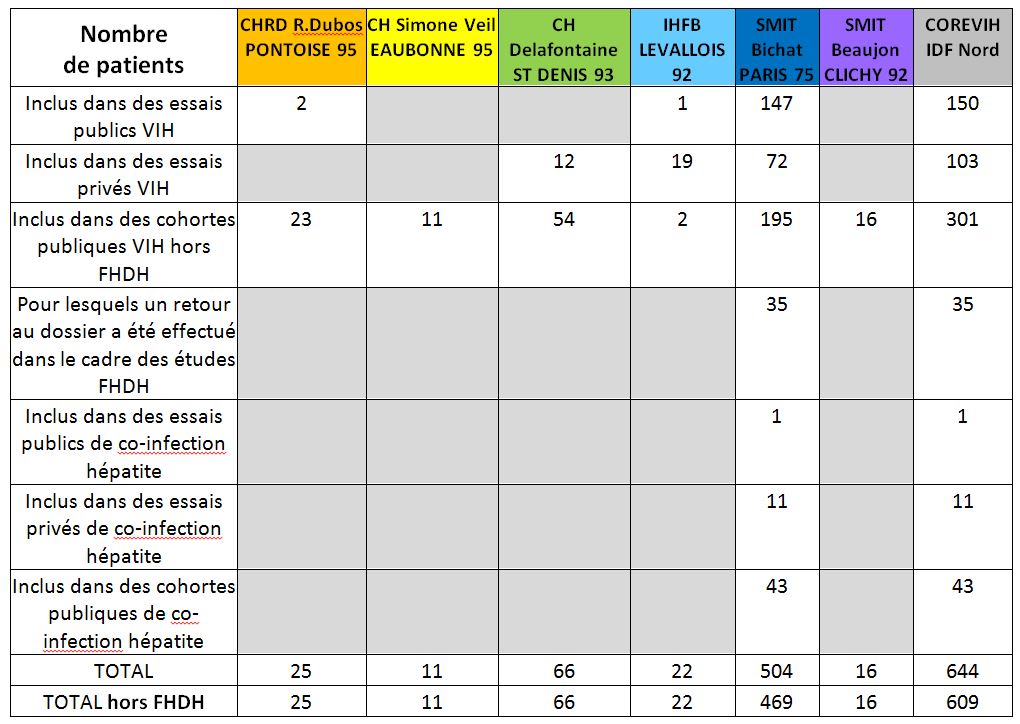 | Nombre de patients | CHRD R.Dubos PONTOISE 95 | CH Simone Veil EAUBONNE 95 | CH Delafontaine ST DENIS 93 | IHFB LEVALLOIS 92 | SMIT Bichat PARIS 75 | SMIT Beaujon CLICHY 92 | COREVIH IDF Nord |
|---|---|---|---|---|---|---|---|
| Inclus dans des essais publics VIH | 2 | | | 1 | 147 | | 150 |
| Inclus dans des essais privés VIH | | | 12 | 19 | 72 | | 103 |
| Inclus dans des cohortes publiques VIH hors FHDH | 23 | 11 | 54 | 2 | 195 | 16 | 301 |
| Pour lesquels un retour au dossier a été effectué dans le cadre des études FHDH | | | | | 35 | | 35 |
| Inclus dans des essais publics de co-infection hépatite | | | | | 1 | | 1 |
| Inclus dans des essais privés de co-infection hépatite | | | | | 11 | | 11 |
| Inclus dans des cohortes publiques de co-infection hépatite | | | | | 43 | | 43 |
| TOTAL | 25 | 11 | 66 | 22 | 504 | 16 | 644 |
| TOTAL hors FHDH | 25 | 11 | 66 | 22 | 469 | 16 | 609 |